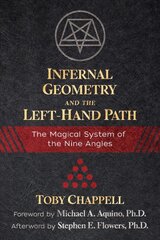 INFERNAL GEOMETRY AND THE LEFT-HAND PATH

The Magical System of the Nine Angles

TOBY CHAPPELL

Foreword by Michael A. Aquino, Ph.D.

Afterword by Stephen E. Flowers, Ph.D.